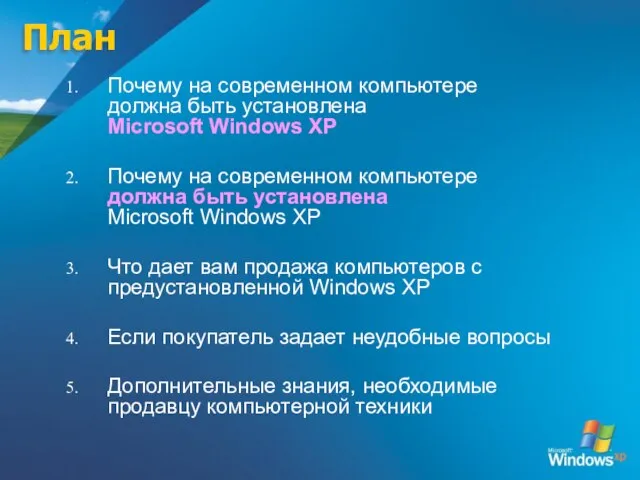 План

1. Почему на современном компьютере должна быть установлена Microsoft Windows XP

2. Почему на современном компьютере должна быть установлена Microsoft Windows XP

3. Что дает вам продажа компьютеров с предустановленной Windows XP

4. Если покупатель задает неудобные вопросы

5. Дополнительные знания, необходимые продавцу компьютерной техники

Microsoft Windows XP